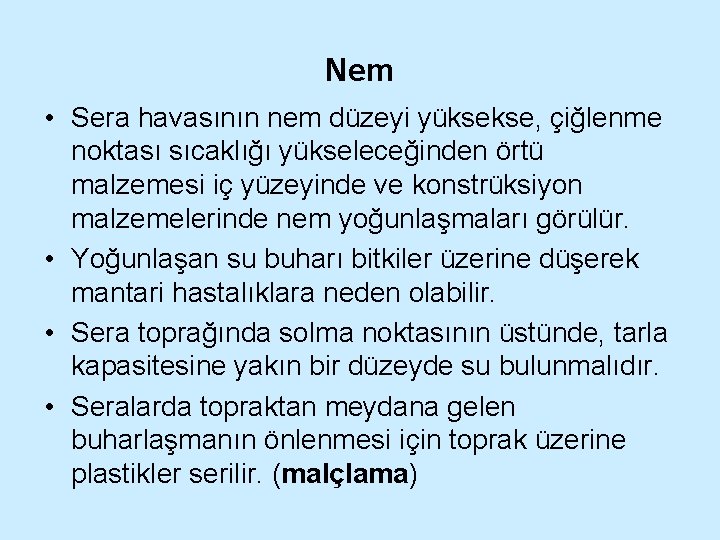 Nem

• Sera havasının nem düzeyi yüksekse, çiğlenme noktası sıcaklığı yükseleceğinden örtü malzemesi iç yüzeyinde ve konstrüksiyon malzemelerinde nem yoğunlaşmaları görülür.

• Yoğunlaşan su buharı bitkiler üzerine düşerek mantari hastalıklara neden olabilir.

• Sera toprağında solma noktasının üstünde, tarla kapasitesine yakın bir düzeyde su bulunmalıdır.

• Seralarda topraktan meydana gelen buharlaşmanın önlenmesi için toprak üzerine plastikler serilir. (malçlama)